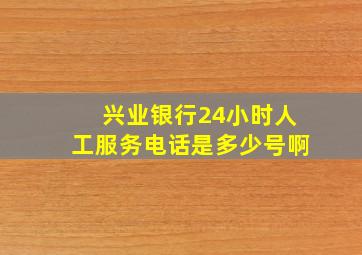 兴业银行24小时人工服务电话是多少号啊